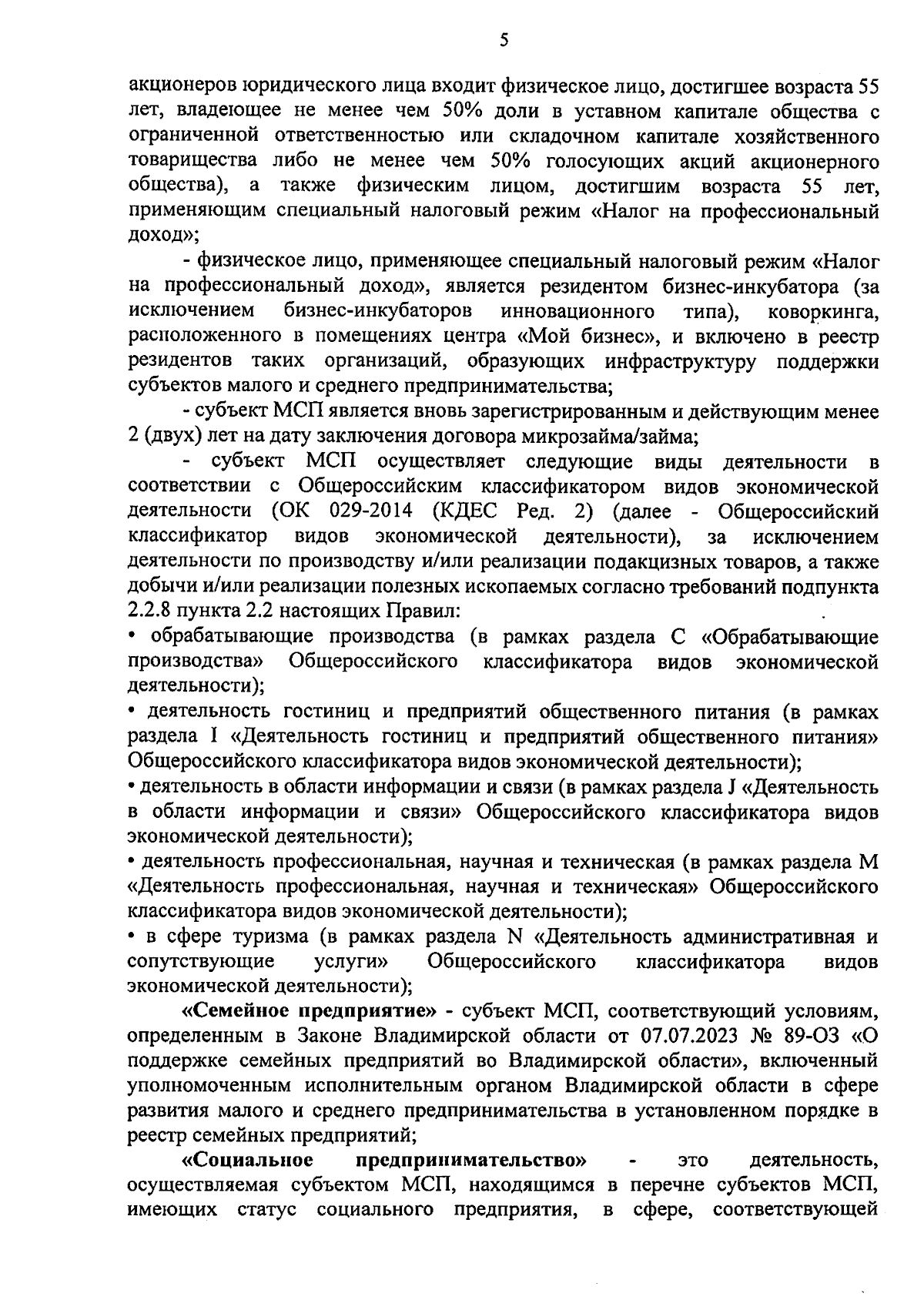 5

акционеров юридического лица входит физическое лицо, достигшее возраста 55 лет, владеющее не менее чем 50% доли в уставном капитале общества с ограниченной ответственностью или складочном капитале хозяйственного товарищества либо не менее чем 50% голосующих акций акционерного общества), а также физическим лицом, достигшим возраста 55 лет, применяющим специальный налоговый режим «Налог на профессиональный доход»;

- физическое лицо, применяющее специальный налоговый режим «Налог на профессиональный доход», является резидентом бизнес-инкубатора (за исключением бизнес-инкубаторов инновационного типа), коворкинга, расположенного в помещениях центра «Мой бизнес», и включено в реестр резидентов таких организаций, образующих инфраструктуру поддержки субъектов малого и среднего предпринимательства;

- субъект МСП является вновь зарегистрированным и действующим менее 2 (двух) лет на дату заключения договора микрозайма/займа;

- субъект МСП осуществляет следующие виды деятельности в соответствии с Общероссийским классификатором видов экономической деятельности (ОК 029-2014 (КДЕС Ред. 2) (далее - Общероссийский классификатор видов экономической деятельности), за исключением деятельности по производству и/или реализации подакцизных товаров, а также добычи и/или реализации полезных ископаемых согласно требований подпункта 2.2.8 пункта 2.2 настоящих Правил:

• обрабатывающие производства (в рамках раздела С «Обрабатывающие производства» Общероссийского классификатора видов экономической деятельности);

• деятельность гостиниц и предприятий общественного питания (в рамках раздела I «Деятельность гостиниц и предприятий общественного питания» Общероссийского классификатора видов экономической деятельности);

• деятельность в области информации и связи (в рамках раздела J «Деятельность в области информации и связи» Общероссийского классификатора видов экономической деятельности);

• деятельность профессиональная, научная и техническая (в рамках раздела М «Деятельность профессиональная, научная и техническая» Общероссийского классификатора видов экономической деятельности);

• в сфере туризма (в рамках раздела N «Деятельность административная и сопутствующие услуги» Общероссийского классификатора видов экономической деятельности);

«Семейное предприятие» - субъект МСП, соответствующий условиям, определенным в Законе Владимирской области от 07.07.2023 № 89-ОЗ «О поддержке семейных предприятий во Владимирской области», включенный уполномоченным исполнительным органом Владимирской области в сфере развития малого и среднего предпринимательства в установленном порядке в реестр семейных предприятий;

«Социальное предпринимательство» - это деятельность, осуществляемая субъектом МСП, находящимся в перечне субъектов МСП, имеющих статус социального предприятия, в сфере, соответствующей